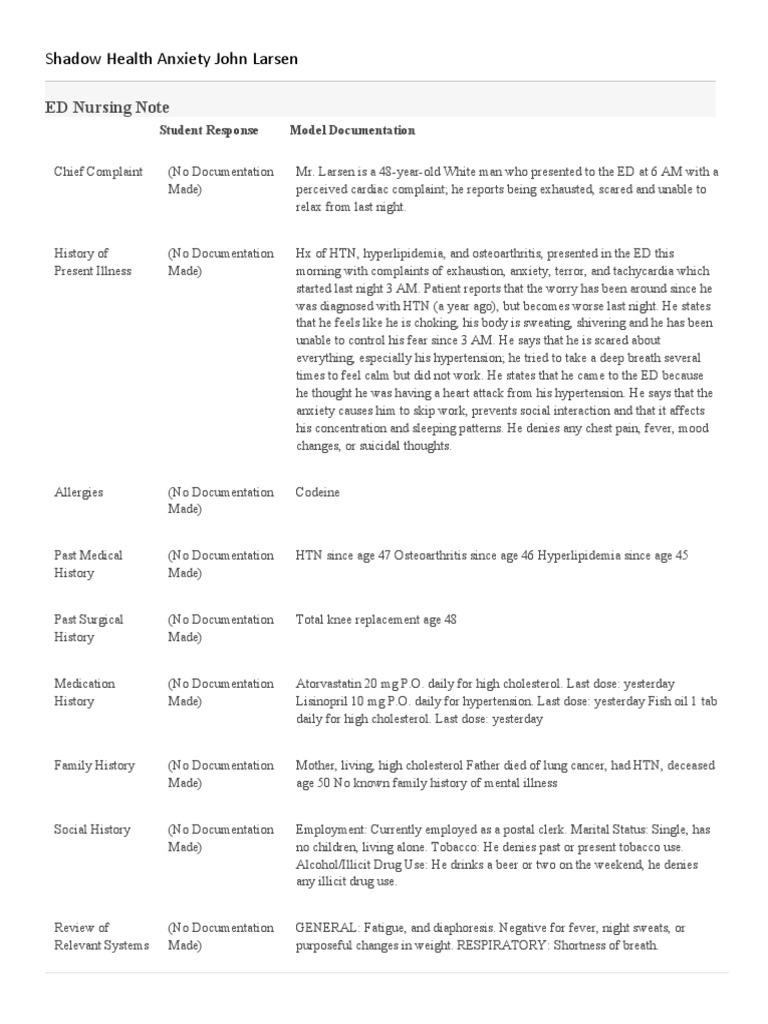 Shadow Health Anxiety John Larsen

ED Nursing Note

| | Student Response | Model Documentation |
|---|---|---|
| Chief Complaint | (No Documentation Made) | Mr. Larsen is a 48-year-old White man who presented to the ED at 6 AM with a perceived cardiac complaint; he reports being exhausted, scared and unable to relax from last night. |
| History of Present Illness | (No Documentation Made) | Hx of HTN, hyperlipidemia, and osteoarthritis, presented in the ED this morning with complaints of exhaustion, anxiety, terror, and tachycardia which started last night 3 AM. Patient reports that the worry has been around since he was diagnosed with HTN (a year ago), but becomes worse last night. He states that he feels like he is choking, his body is sweating, shivering and he has been unable to control his fear since 3 AM. He says that he is scared about everything, especially his hypertension; he tried to take a deep breath several times to feel calm but did not work. He states that he came to the ED because he thought he was having a heart attack from his hypertension. He says that the anxiety causes him to skip work, prevents social interaction and that it affects his concentration and sleeping patterns. He denies any chest pain, fever, mood changes, or suicidal thoughts. |
| Allergies | (No Documentation Made) | Codeine |
| Past Medical History | (No Documentation Made) | HTN since age 47 Osteoarthritis since age 46 Hyperlipidemia since age 45 |
| Past Surgical History | (No Documentation Made) | Total knee replacement age 48 |
| Medication History | (No Documentation Made) | Atorvastatin 20 mg P.O. daily for high cholesterol. Last dose: yesterday Lisinopril 10 mg P.O. daily for hypertension. Last dose: yesterday Fish oil 1 tab daily for high cholesterol. Last dose: yesterday |
| Family History | (No Documentation Made) | Mother, living, high cholesterol Father died of lung cancer, had HTN, deceased age 50 No known family history of mental illness |
| Social History | (No Documentation Made) | Employment: Currently employed as a postal clerk. Marital Status: Single, has no children, living alone. Tobacco: He denies past or present tobacco use. Alcohol/Illicit Drug Use: He drinks a beer or two on the weekend, he denies any illicit drug use. |
| Review of Relevant Systems | (No Documentation Made) | GENERAL: Fatigue, and diaphoresis. Negative for fever, night sweats, or purposeful changes in weight. RESPIRATORY: Shortness of breath. |